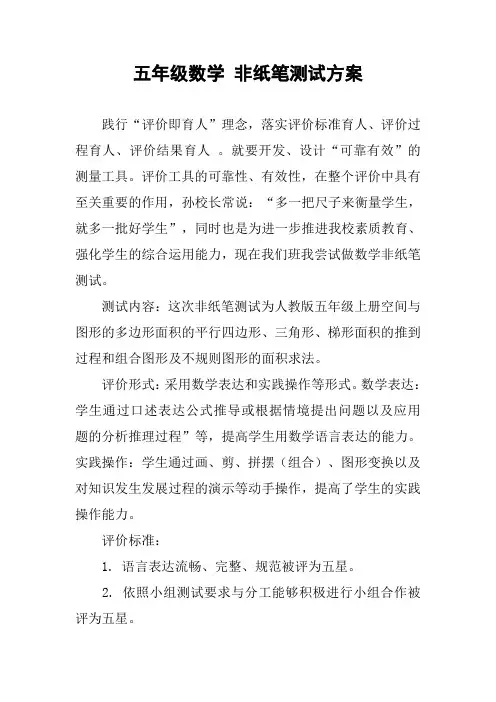 五年级数学 非纸笔测试方案

践行“评价即育人”理念，落实评价标准育人、评价过程育人、评价结果育人 。就要开发、设计“可靠有效”的测量工具。评价工具的可靠性、有效性，在整个评价中具有至关重要的作用，孙校长常说：“多一把尺子来衡量学生，就多一批好学生”，同时也是为进一步推进我校素质教育、强化学生的综合运用能力，现在我们班我尝试做数学非纸笔测试。

测试内容：这次非纸笔测试为人教版五年级上册空间与图形的多边形面积的平行四边形、三角形、梯形面积的推到过程和组合图形及不规则图形的面积求法。

评价形式：采用数学表达和实践操作等形式。数学表达：学生通过口述表达公式推导或根据情境提出问题以及应用题的分析推理过程”等，提高学生用数学语言表达的能力。实践操作：学生通过画、剪、拼摆（组合）、图形变换以及对知识发生发展过程的演示等动手操作，提高了学生的实践操作能力。

评价标准：

1. 语言表达流畅、完整、规范被评为五星。

2. 依照小组测试要求与分工能够积极进行小组合作被评为五星。